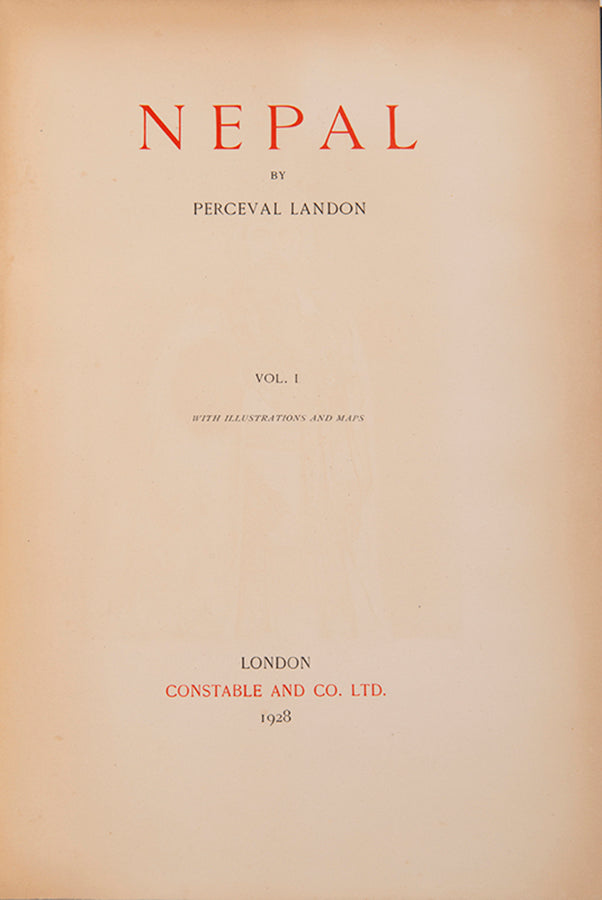 NEPAL

BY

PERCEVAL LANDON

VOL. I

WITH ILLUSTRATIONS AND MAPS

LONDON
CONSTABLE AND CO. LTD.
1928